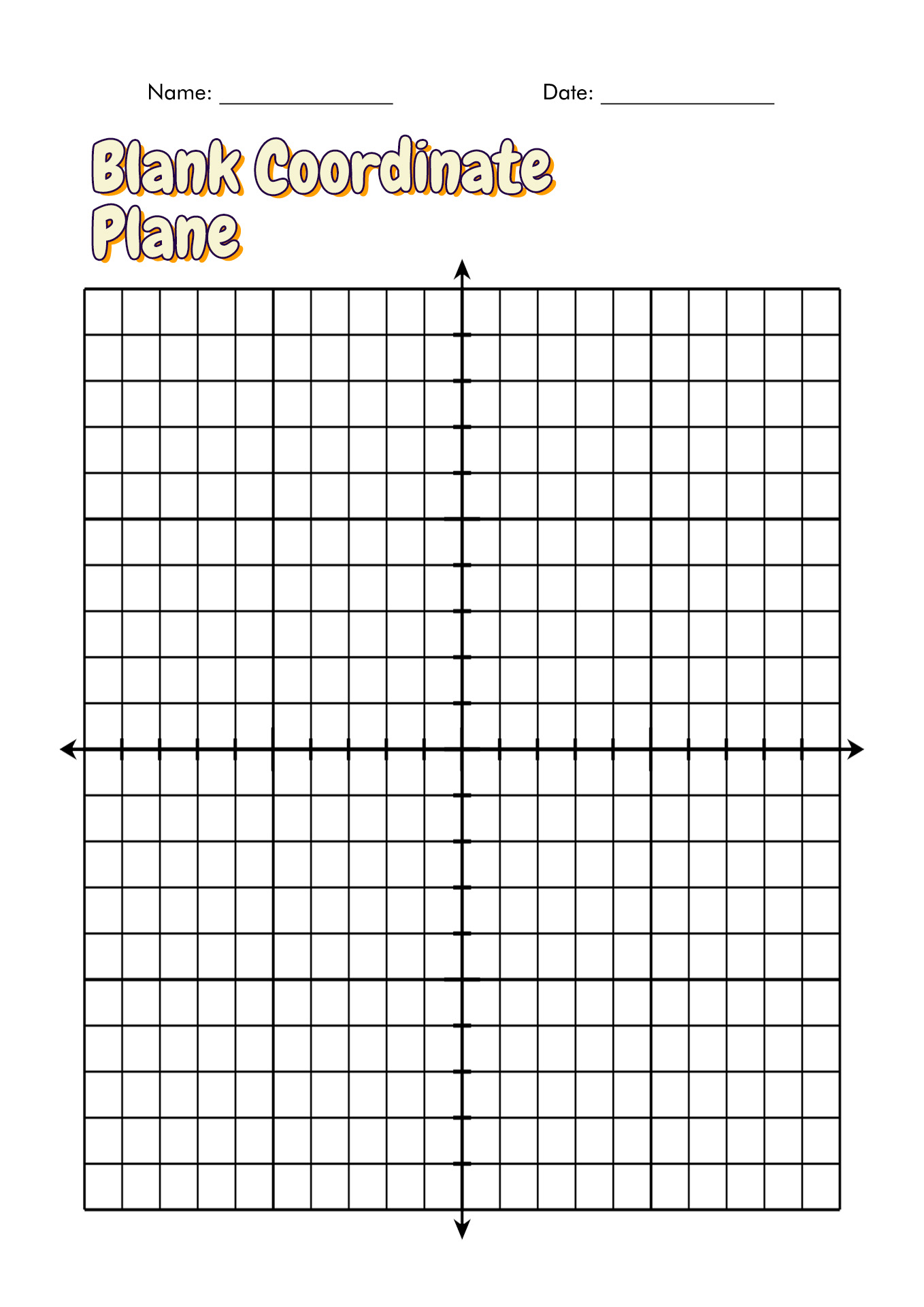 Name: ________________ Date: ________________

Blank Coordinate Plane